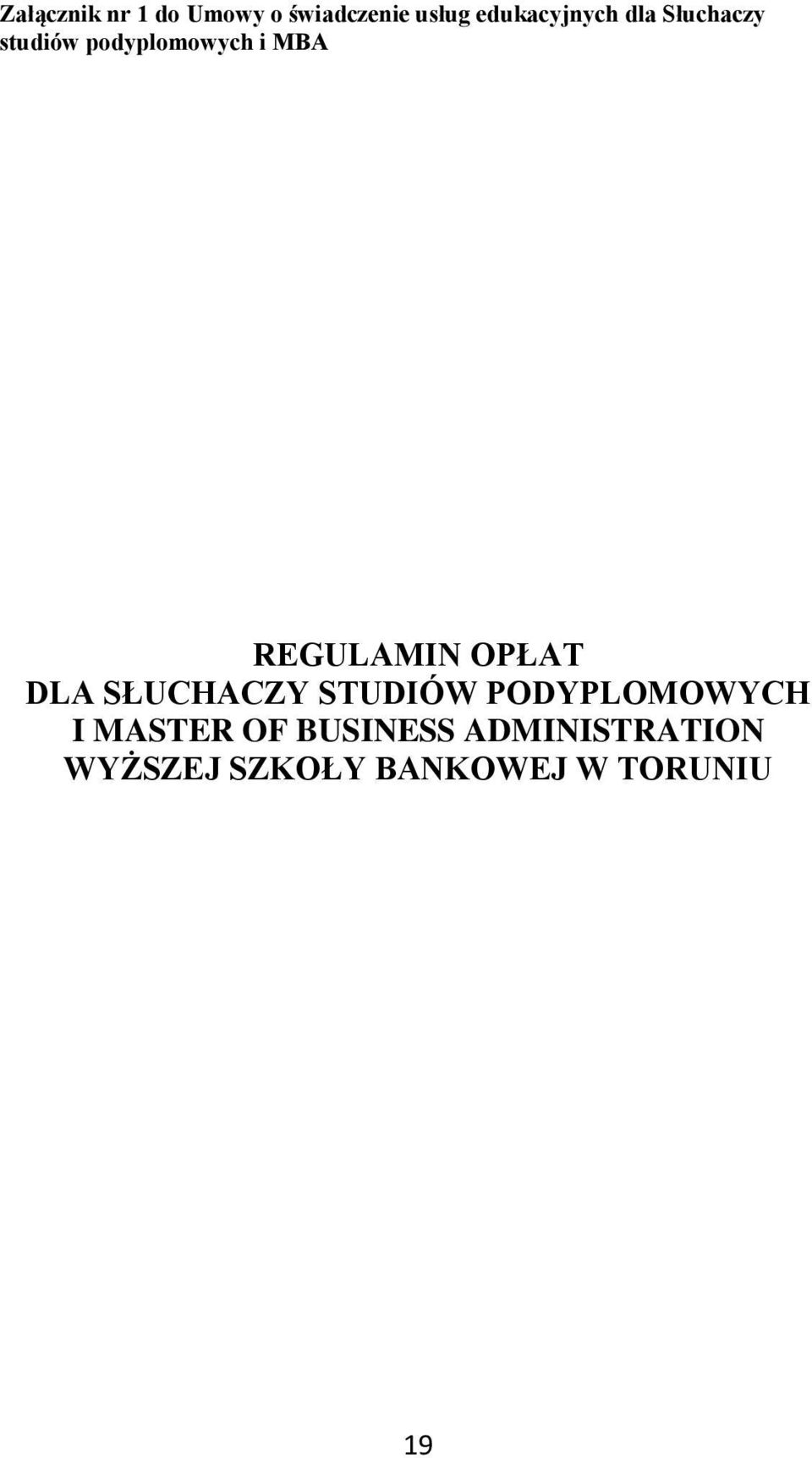 Załącznik nr 1 do Umowy o świadczenie usług edukacyjnych dla Słuchaczy studiów podyplomowych i MBA

REGULAMIN OPŁAT
DLA SŁUCHACZY STUDIÓW PODYPLOMOWYCH
I MASTER OF BUSINESS ADMINISTRATION
WYŻSZEJ SZKOŁY BANKOWEJ W TORUNIU

19